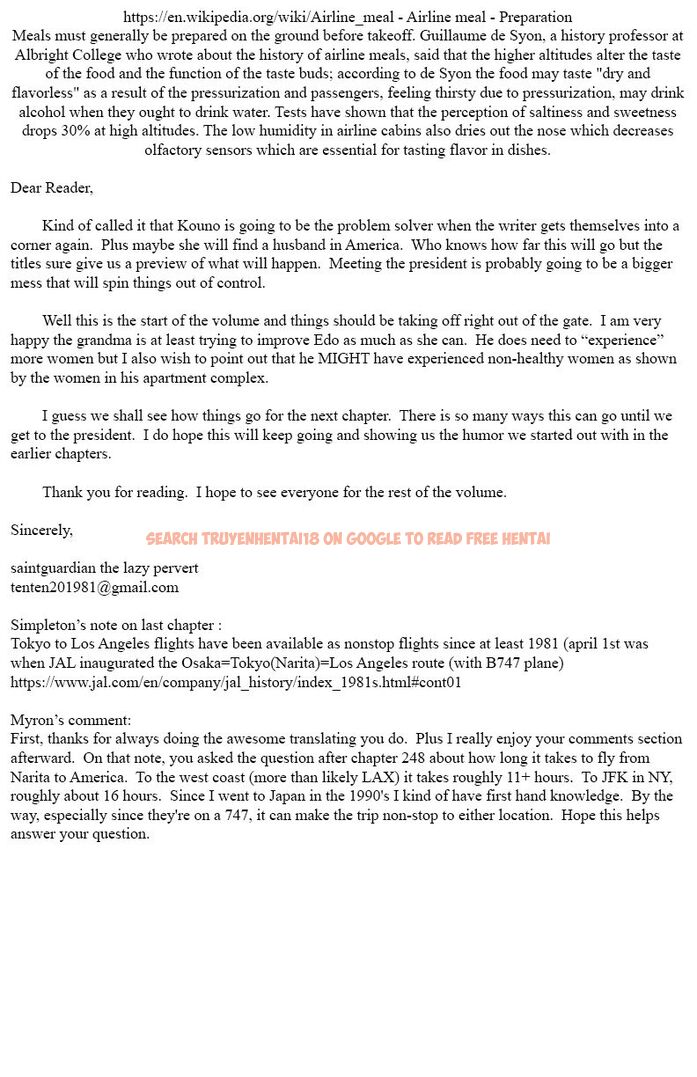 https://en.wikipedia.org/wiki/Airline_meal - Airline meal - Preparation
Meals must generally be prepared on the ground before takeoff. Guillaume de Syon, a history professor at Albright College who wrote about the history of airline meals, said that the higher altitudes alter the taste of the food and the function of the taste buds; according to de Syon the food may taste "dry and flavorless" as a result of the pressurization and passengers, feeling thirsty due to pressurization, may drink alcohol when they ought to drink water. Tests have shown that the perception of saltiness and sweetness drops 30% at high altitudes. The low humidity in airline cabins also dries out the nose which decreases olfactory sensors which are essential for tasting flavor in dishes.

Dear Reader,

Kind of called it that Kouno is going to be the problem solver when the writer gets themselves into a corner again. Plus maybe she will find a husband in America. Who knows how far this will go but the titles sure give us a preview of what will happen. Meeting the president is probably going to be a bigger mess that will spin things out of control.

Well this is the start of the volume and things should be taking off right out of the gate. I am very happy the grandma is at least trying to improve Edo as much as she can. He does need to “experience” more women but I also wish to point out that he MIGHT have experienced non-healthy women as shown by the women in his apartment complex.

I guess we shall see how things go for the next chapter. There is so many ways this can go until we get to the president. I do hope this will keep going and showing us the humor we started out with in the earlier chapters.

Thank you for reading. I hope to see everyone for the rest of the volume.

Sincerely,

SEARCH TRUYENHENTAI18 ON GOOGLE TO READ FREE HENTAI

saintguardian the lazy pervert
tenten201981@gmail.com

Simpleton’s note on last chapter :
Tokyo to Los Angeles flights have been available as nonstop flights since at least 1981 (april 1st was when JAL inaugurated the Osaka=Tokyo(Narita)=Los Angeles route (with B747 plane)
https://www.jal.com/en/company/jal_history/index_1981s.html#cont01

Myron’s comment:
First, thanks for always doing the awesome translating you do. Plus I really enjoy your comments section afterward. On that note, you asked the question after chapter 248 about how long it takes to fly from Narita to America. To the west coast (more than likely LAX) it takes roughly 11+ hours. To JFK in NY, roughly about 16 hours. Since I went to Japan in the 1990's I kind of have first hand knowledge. By the way, especially since they're on a 747, it can make the trip non-stop to either location. Hope this helps answer your question.